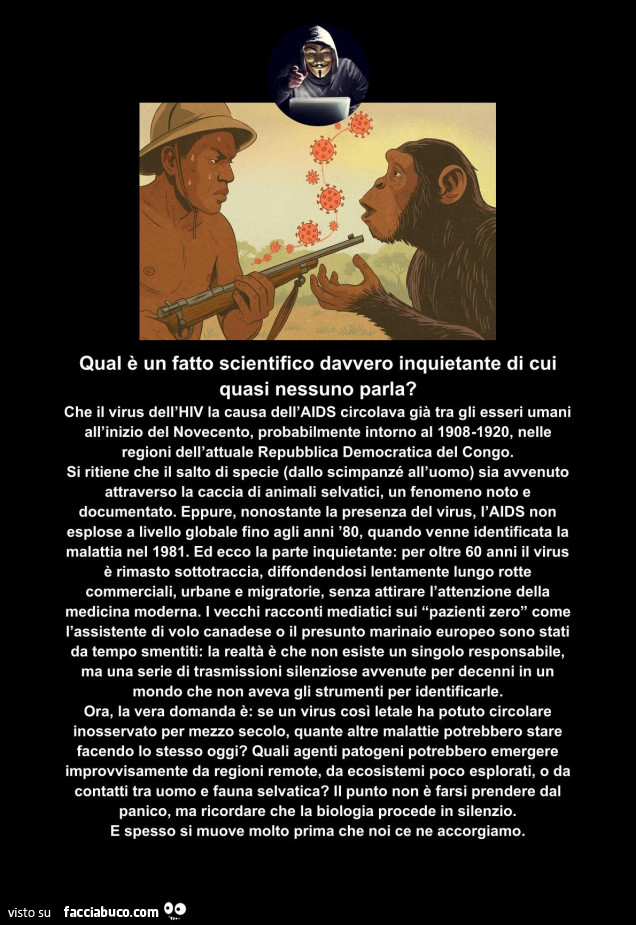 Qual è un fatto scientifico davvero inquietante di cui quasi nessuno parla?

Che il virus dell'HIV la causa dell'AIDS circolava già tra gli esseri umani all'inizio del Novecento, probabilmente intorno al 1908-1920, nelle regioni dell'attuale Repubblica Democratica del Congo.
Si ritiene che il salto di specie (dallo scimpanzé all'uomo) sia avvenuto attraverso la caccia di animali selvatici, un fenomeno noto e documentato. Eppure, nonostante la presenza del virus, l'AIDS non esplose a livello globale fino agli anni '80, quando venne identificata la malattia nel 1981. Ed ecco la parte inquietante: per oltre 60 anni il virus è rimasto sottotraccia, diffondendosi lentamente lungo rotte commerciali, urbane e migratorie, senza attirare l'attenzione della medicina moderna. I vecchi racconti mediatici sui "pazienti zero" come l'assistente di volo canadese o il presunto marinaio europeo sono stati da tempo smentiti: la realtà è che non esiste un singolo responsabile, ma una serie di trasmissioni silenziose avvenute per decenni in un mondo che non aveva gli strumenti per identificarle.
Ora, la vera domanda è: se un virus così letale ha potuto circolare inosservato per mezzo secolo, quante altre malattie potrebbero stare facendo lo stesso oggi? Quali agenti patogeni potrebbero emergere improvvisamente da regioni remote, da ecosistemi poco esplorati, o da contatti tra uomo e fauna selvatica? Il punto non è farsi prendere dal panico, ma ricordare che la biologia procede in silenzio.
E spesso si muove molto prima che noi ce ne accorgiamo.

visto su facciabuco.com